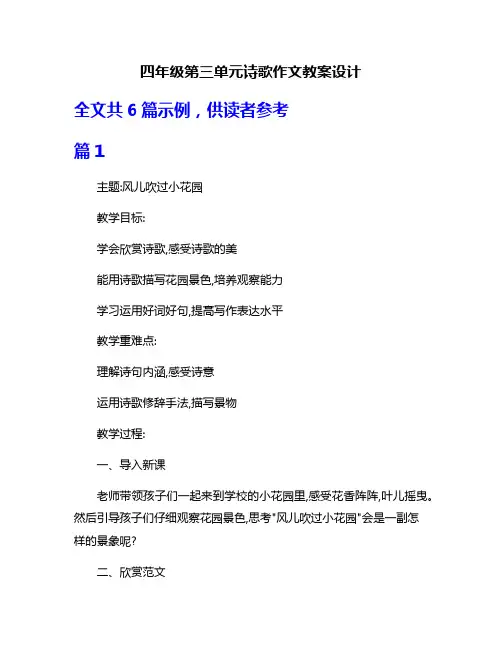 四年级第三单元诗歌作文教案设计

全文共 6 篇示例，供读者参考

篇 1

主题:风儿吹过小花园

教学目标:

学会欣赏诗歌,感受诗歌的美

能用诗歌描写花园景色,培养观察能力

学习运用好词好句,提高写作表达水平

教学重难点:

理解诗句内涵,感受诗意

运用诗歌修辞手法,描写景物

教学过程:

一、导入新课

老师带领孩子们一起来到学校的小花园里,感受花香阵阵,叶儿摇曳。然后引导孩子们仔细观察花园景色,思考"风儿吹过小花园"会是一副怎样的景象呢?

二、欣赏范文